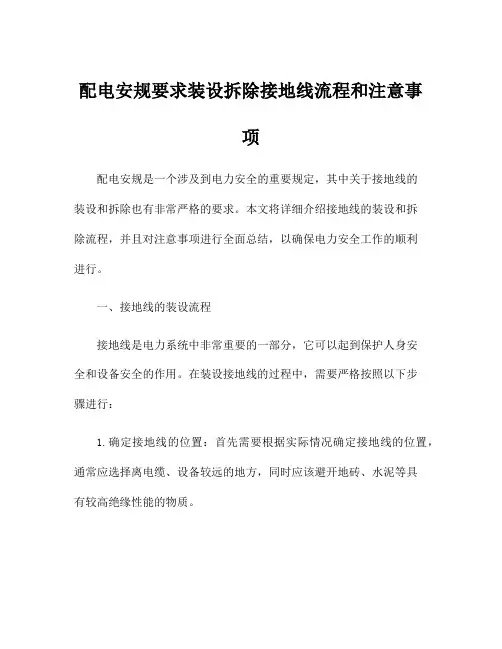 配电安规要求装设拆除接地线流程和注意事项

配电安规是一个涉及到电力安全的重要规定，其中关于接地线的装设和拆除也有非常严格的要求。本文将详细介绍接地线的装设和拆除流程，并且对注意事项进行全面总结，以确保电力安全工作的顺利进行。

一、接地线的装设流程

接地线是电力系统中非常重要的一部分，它可以起到保护人身安全和设备安全的作用。在装设接地线的过程中，需要严格按照以下步骤进行：

1. 确定接地线的位置：首先需要根据实际情况确定接地线的位置，通常应选择离电缆、设备较远的地方，同时应该避开地砖、水泥等具有较高绝缘性能的物质。